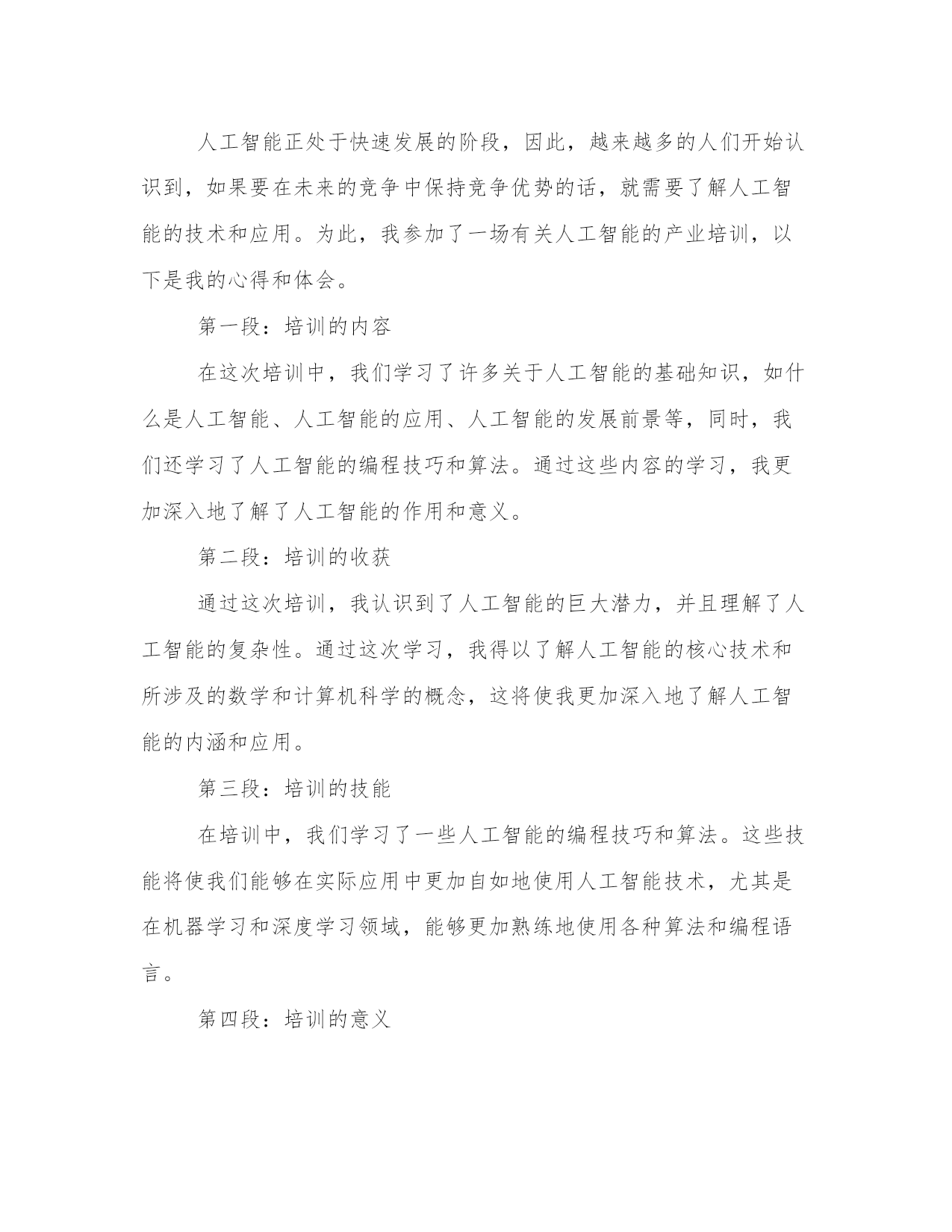 人工智能正处于快速发展的阶段，因此，越来越多的人们开始认识到，如果要在未来的竞争中保持竞争优势的话，就需要了解人工智能的技术和应用。为此，我参加了一场有关人工智能的产业培训，以下是我的心得和体会。

第一段：培训的内容

在这次培训中，我们学习了许多关于人工智能的基础知识，如什么是人工智能、人工智能的应用、人工智能的发展前景等，同时，我们还学习了人工智能的编程技巧和算法。通过这些内容的学习，我更加深入地了解了人工智能的作用和意义。

第二段：培训的收获

通过这次培训，我认识到了人工智能的巨大潜力，并且理解了人工智能的复杂性。通过这次学习，我得以了解人工智能的核心技术和所涉及的数学和计算机科学的概念，这将使我更加深入地了解人工智能的内涵和应用。

第三段：培训的技能

在培训中，我们学习了一些人工智能的编程技巧和算法。这些技能将使我们能够在实际应用中更加自如地使用人工智能技术，尤其是在机器学习和深度学习领域，能够更加熟练地使用各种算法和编程语言。

第四段：培训的意义